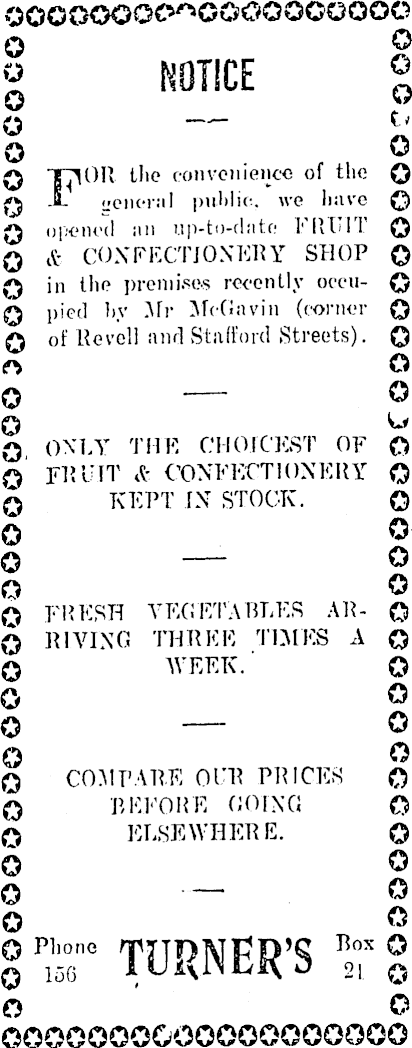 NOTICE

FOR the convenience of the general public, we have opened an up-to-date FRUIT & CONFECTIONERY SHOP in the premises recently occupied by Mr McGavin (corner of Revell and Stafford Streets).

ONLY THE CHOICEST OF FRUIT & CONFECTIONERY KEPT IN STOCK.

FRESH VEGETABLES ARRIVING THREE TIMES A WEEK.

COMPARE OUR PRICES BEFORE GOING ELSEWHERE.

Phone 156 TURNER'S Box 21